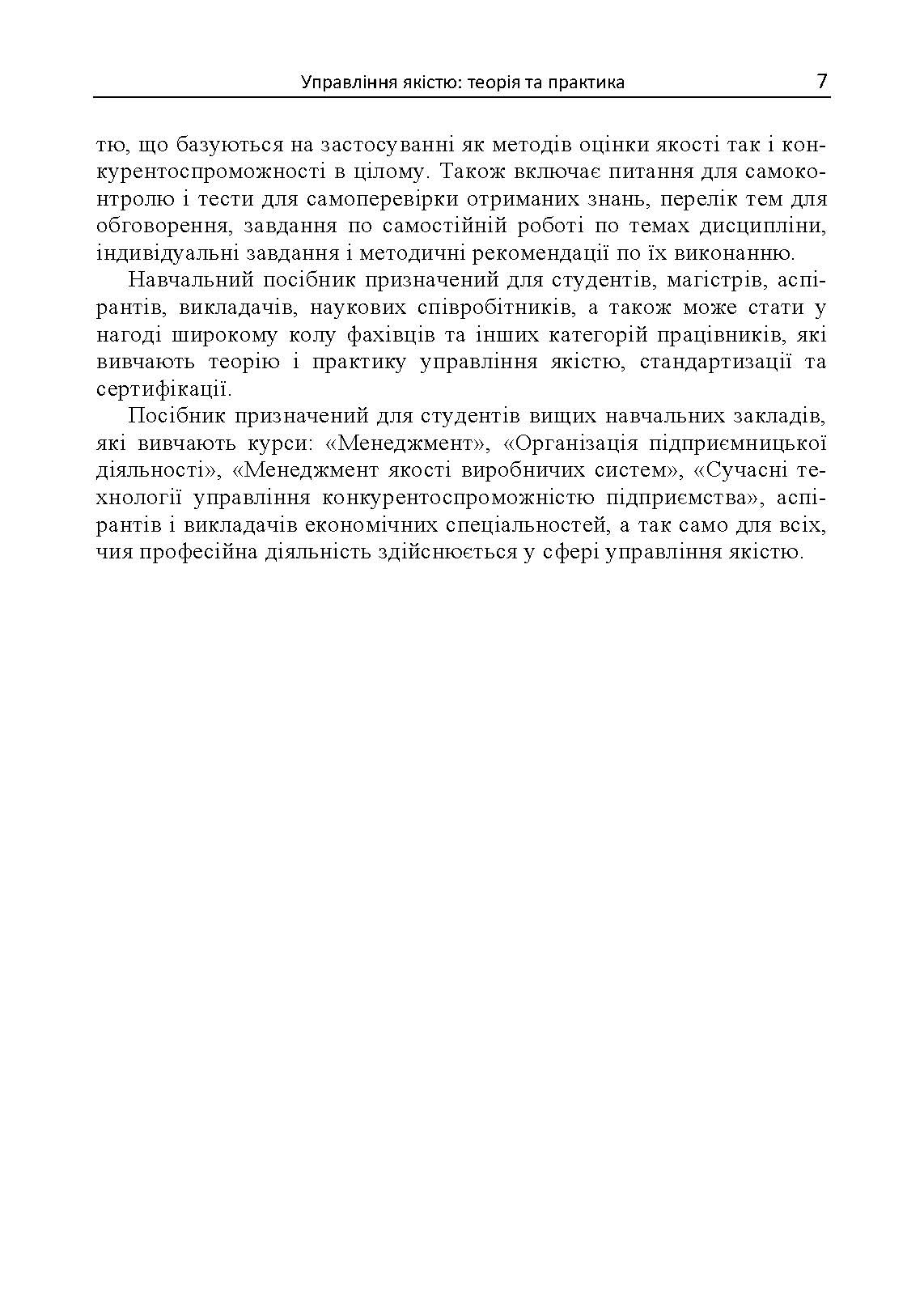 Управління якістю: теорія та практика 7

тю, що базуються на застосуванні як методів оцінки якості так і конкурентоспроможності в цілому. Також включає питання для самоконтролю і тести для самоперевірки отриманих знань, перелік тем для обговорення, завдання по самостійній роботі по темах дисципліни, індивідуальні завдання і методичні рекомендації по їх виконанню.

Навчальний посібник призначений для студентів, магістрів, аспірантів, викладачів, наукових співробітників, а також може стати у нагоді широкому колу фахівців та інших категорій працівників, які вивчають теорію і практику управління якістю, стандартизації та сертифікації.

Посібник призначений для студентів вищих навчальних закладів, які вивчають курси: «Менеджмент», «Організація підприємницької діяльності», «Менеджмент якості виробничих систем», «Сучасні технології управління конкурентоспроможністю підприємства», аспірантів і викладачів економічних спеціальностей, а так само для всіх, чия професійна діяльність здійснюється у сфері управління якістю.